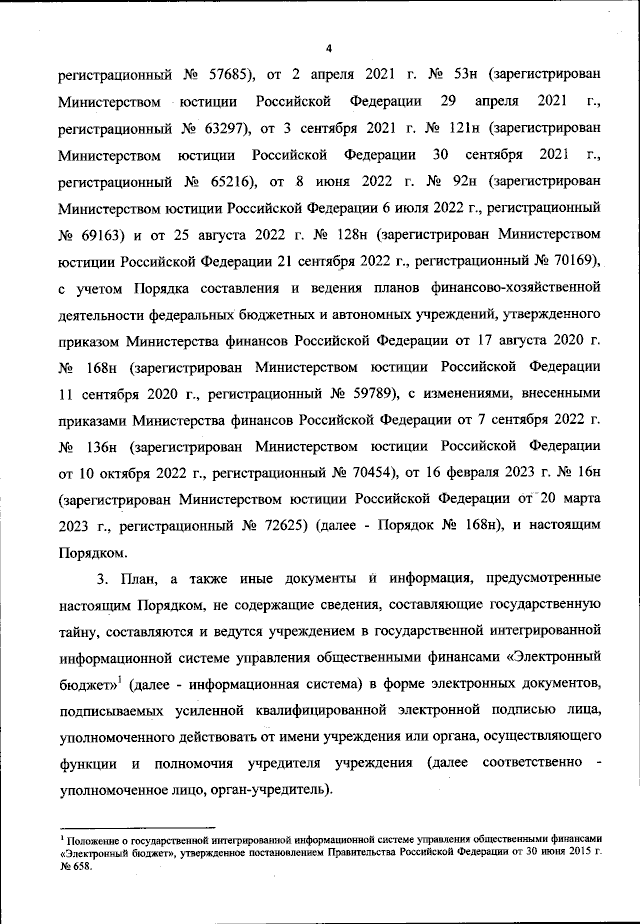 4

регистрационный № 57685), от 2 апреля 2021 г. № 53н (зарегистрирован Министерством юстиции Российской Федерации 29 апреля 2021 г., регистрационный № 63297), от 3 сентября 2021 г. № 121н (зарегистрирован Министерством юстиции Российской Федерации 30 сентября 2021 г., регистрационный № 65216), от 8 июня 2022 г. № 92н (зарегистрирован Министерством юстиции Российской Федерации 6 июля 2022 г., регистрационный № 69163) и от 25 августа 2022 г. № 128н (зарегистрирован Министерством юстиции Российской Федерации 21 сентября 2022 г., регистрационный № 70169), с учетом Порядка составления и ведения планов финансово-хозяйственной деятельности федеральных бюджетных и автономных учреждений, утвержденного приказом Министерства финансов Российской Федерации от 17 августа 2020 г. № 168н (зарегистрирован Министерством юстиции Российской Федерации 11 сентября 2020 г., регистрационный № 59789), с изменениями, внесенными приказами Министерства финансов Российской Федерации от 7 сентября 2022 г. № 136н (зарегистрирован Министерством юстиции Российской Федерации от 10 октября 2022 г., регистрационный № 70454), от 16 февраля 2023 г. № 16н (зарегистрирован Министерством юстиции Российской Федерации от 20 марта 2023 г., регистрационный № 72625) (далее - Порядок № 168н), и настоящим Порядком.

3. План, а также иные документы и информация, предусмотренные настоящим Порядком, не содержащие сведения, составляющие государственную тайну, составляются и ведутся учреждением в государственной интегрированной информационной системе управления общественными финансами «Электронный бюджет»$^1$ (далее - информационная система) в форме электронных документов, подписываемых усиленной квалифицированной электронной подписью лица, уполномоченного действовать от имени учреждения или органа, осуществляющего функции и полномочия учредителя учреждения (далее соответственно - уполномоченное лицо, орган-учредитель).

$^1$ Положение о государственной интегрированной информационной системе управления общественными финансами «Электронный бюджет», утвержденное постановлением Правительства Российской Федерации от 30 июня 2015 г. № 658.